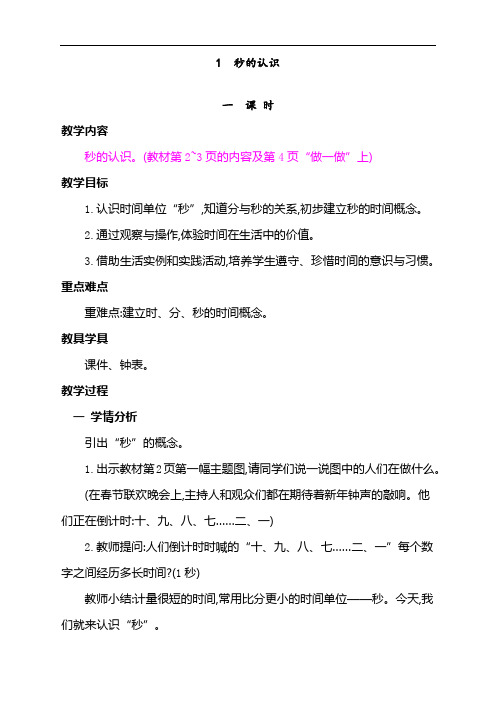 1　秒的认识

一　课　时

教学内容

秒的认识。(教材第 2~3 页的内容及第 4 页“做一做”上)

教学目标

1. 认识时间单位“秒”,知道分与秒的关系,初步建立秒的时间概念。

2. 通过观察与操作,体验时间在生活中的价值。

3. 借助生活实例和实践活动,培养学生遵守、珍惜时间的意识与习惯。

重点难点

重难点:建立时、分、秒的时间概念。

教具学具

课件、钟表。

教学过程

一　学情分析

引出“秒”的概念。

1. 出示教材第 2 页第一幅主题图,请同学们说一说图中的人们在做什么。

(在春节联欢晚会上,主持人和观众们都在期待着新年钟声的敲响。他们正在倒计时:十、九、八、七……二、一)

2. 教师提问:人们倒计时时喊的“十、九、八、七……二、一”每个数字之间经历多长时间?(1 秒)

教师小结:计量很短的时间,常用比分更小的时间单位——秒。今天,我们就来认识“秒”。